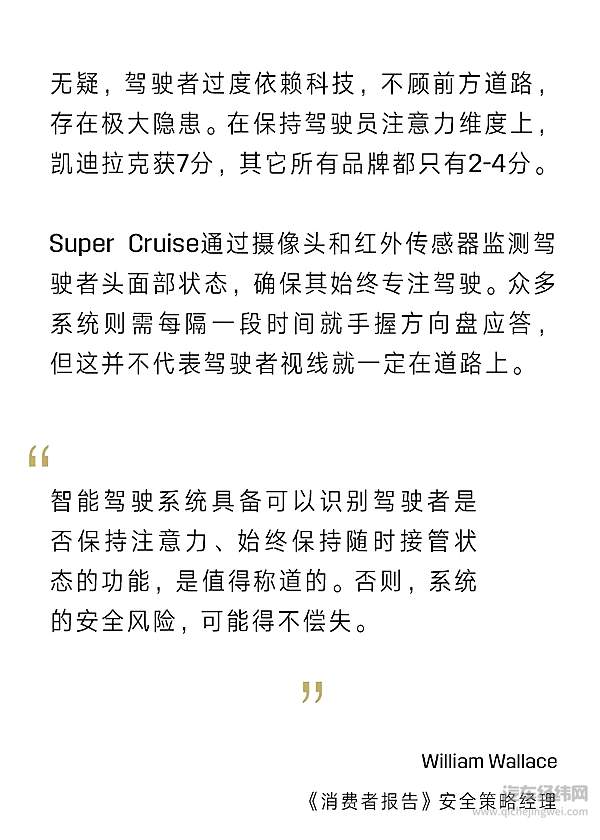 无疑，驾驶者过度依赖科技，不顾前方道路，存在极大隐患。在保持驾驶员注意力维度上，凯迪拉克获7分，其它所有品牌都只有2-4分。

Super Cruise通过摄像头和红外传感器监测驾驶者头面部状态，确保其始终专注驾驶。众多系统则需每隔一段时间就手握方向盘应答，但这并不代表驾驶者视线就一定在道路上。

“

智能驾驶系统具备可以识别驾驶者是否保持注意力、始终保持随时接管状态的功能，是值得称道的。否则，系统的安全风险，可能得不偿失。

”

William Wallace

《消费者报告》安全策略经理

汽车经纬网
qichejingwei.com